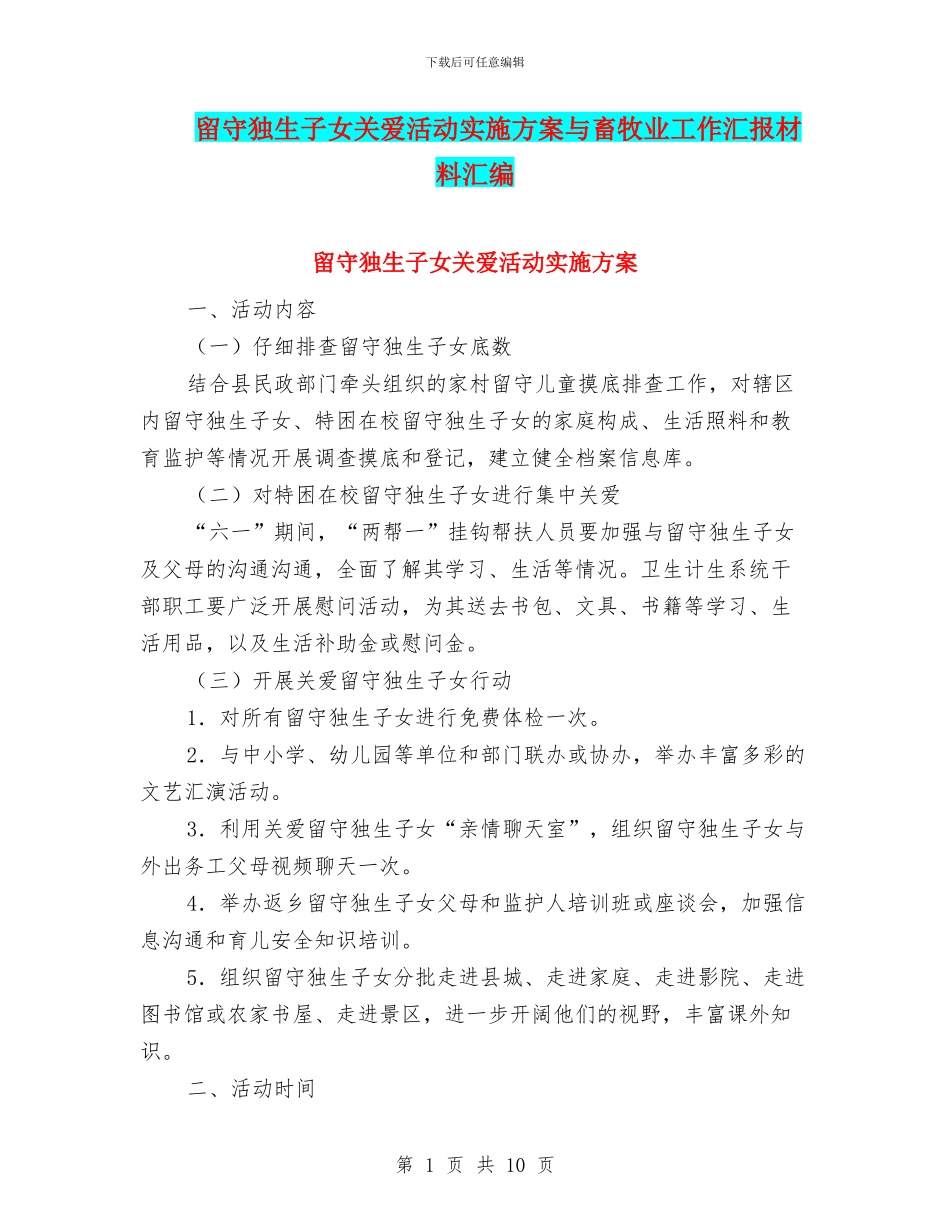 下载后可任意编辑

留守独生子女关爱活动实施方案与畜牧业工作汇报材料汇编

留守独生子女关爱活动实施方案

一、活动内容

（一）仔细排查留守独生子女底数

结合县民政部门牵头组织的家村留守儿童摸底排查工作，对辖区内留守独生子女、特困在校留守独生子女的家庭构成、生活照料和教育监护等情况开展调查摸底和登记，建立健全档案信息库。

（二）对特困在校留守独生子女进行集中关爱

“六一”期间，“两帮一”挂钩帮扶人员要加强与留守独生子女及父母的沟通沟通，全面了解其学习、生活等情况。卫生计生系统干部职工要广泛开展慰问活动，为其送去书包、文具、书籍等学习、生活用品，以及生活补助金或慰问金。

（三）开展关爱留守独生子女行动

1．对所有留守独生子女进行免费体检一次。

2．与中小学、幼儿园等单位和部门联办或协办，举办丰富多彩的文艺汇演活动。

3．利用关爱留守独生子女“亲情聊天室”，组织留守独生子女与外出务工父母视频聊天一次。

4．举办返乡留守独生子女父母和监护人培训班或座谈会，加强信息沟通和育儿安全知识培训。

5．组织留守独生子女分批走进县城、走进家庭、走进影院、走进图书馆或农家书屋、走进景区，进一步开阔他们的视野，丰富课外知识。

二、活动时间

第 1 页 共 10 页